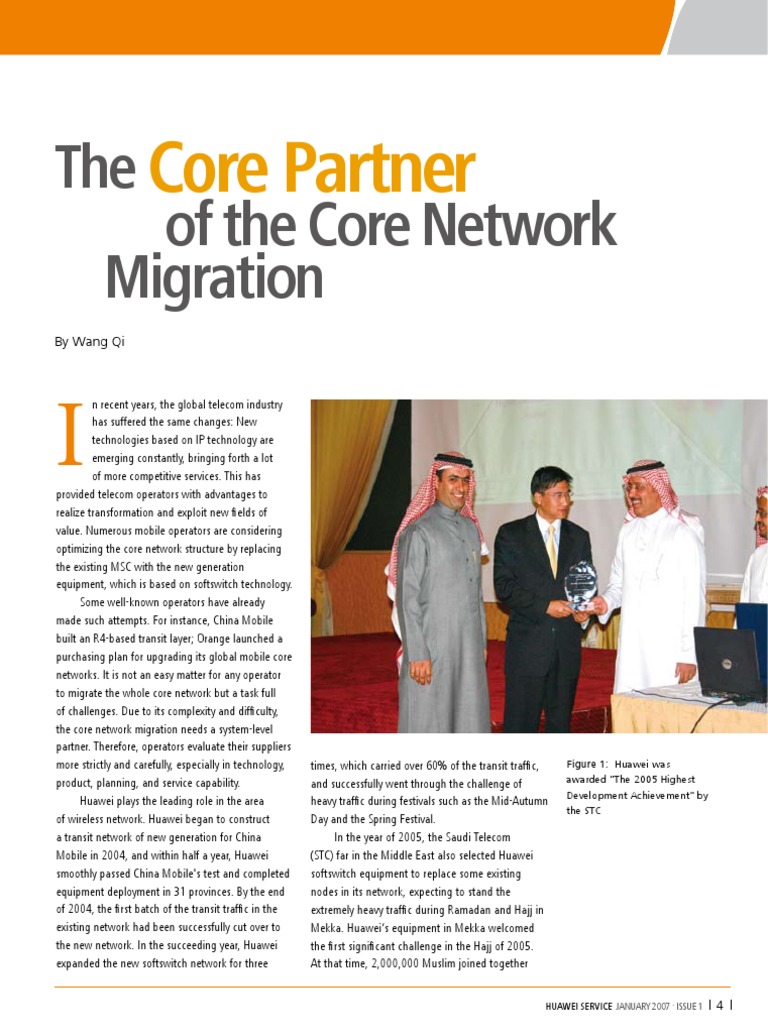 The Core Partner of the Core Network Migration

By Wang Qi

In recent years, the global telecom industry has suffered the same changes: New technologies based on IP technology are emerging constantly, bringing forth a lot of more competitive services. This has provided telecom operators with advantages to realize transformation and exploit new fields of value. Numerous mobile operators are considering optimizing the core network structure by replacing the existing MSC with the new generation equipment, which is based on softswitch technology.

Some well-known operators have already made such attempts. For instance, China Mobile built an R4-based transit layer; Orange launched a purchasing plan for upgrading its global mobile core networks. It is not an easy matter for any operator to migrate the whole core network but a task full of challenges. Due to its complexity and difficulty, the core network migration needs a system-level partner. Therefore, operators evaluate their suppliers more strictly and carefully, especially in technology, product, planning, and service capability.

Huawei plays the leading role in the area of wireless network. Huawei began to construct a transit network of new generation for China Mobile in 2004, and within half a year, Huawei smoothly passed China Mobile's test and completed equipment deployment in 31 provinces. By the end of 2004, the first batch of the transit traffic in the existing network had been successfully cut over to the new network. In the succeeding year, Huawei expanded the new softswitch network for three times, which carried over 60% of the transit traffic, and successfully went through the challenge of heavy traffic during festivals such as the Mid-Autumn Day and the Spring Festival.

In the year of 2005, the Saudi Telecom (STC) far in the Middle East also selected Huawei softswitch equipment to replace some existing nodes in its network, expecting to stand the extremely heavy traffic during Ramadan and Hajj in Mekka. Huawei's equipment in Mekka welcomed the first significant challenge in the Hajj of 2005. At that time, 2,000,000 Muslim joined together

Figure 1: Huawei was awarded "The 2005 Highest Development Achievement" by the STC

HUAWEI SERVICE JANUARY 2007 · ISSUE 1 | 4 |